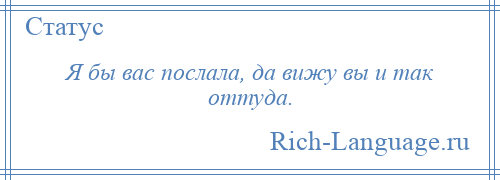 Статус

Я бы вас послала, да вижу вы и так оттуда.

Rich-Language.ru